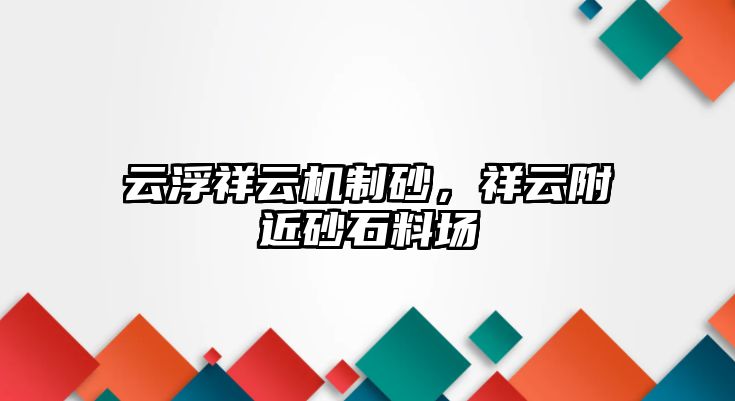 云浮祥云机制砂，祥云附近砂石料场